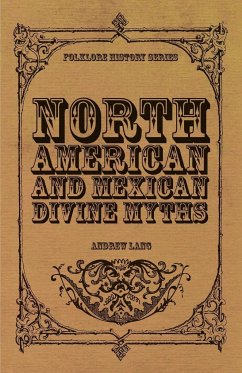 FOLKLORE HISTORY SERIES

NORTH AMERICAN AND MEXICAN DIVINE MYTHS

ANDREW LANG